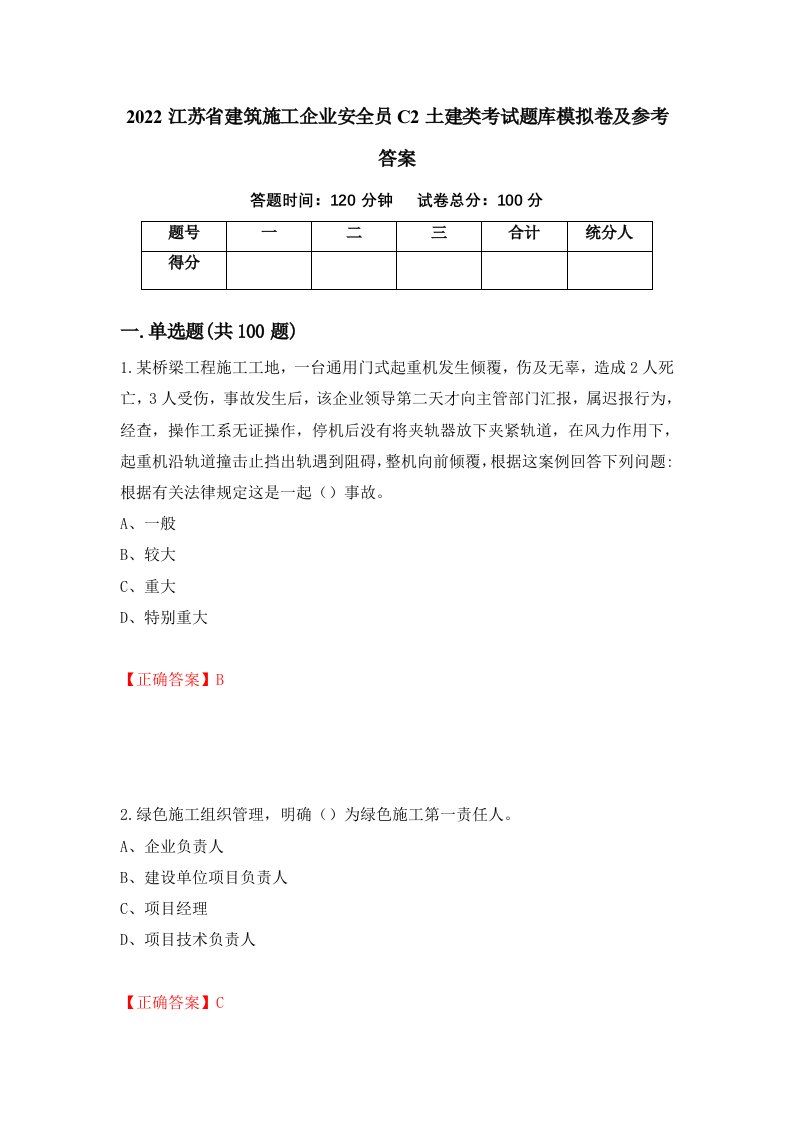 2022 江苏省建筑施工企业安全员 C2 土建类考试题库模拟卷及参考答案

答题时间：120 分钟　　试卷总分：100 分

| 题号 | 一 | 二 | 三 | 合计 | 统分人 |
|---|---|---|---|---|---|
| 得分 | | | | | |

一.单选题(共 100 题)

1.某桥梁工程施工工地，一台通用门式起重机发生倾覆，伤及无辜，造成 2 人死亡，3 人受伤，事故发生后，该企业领导第二天才向主管部门汇报，属迟报行为，经查，操作工系无证操作，停机后没有将夹轨器放下夹紧轨道，在风力作用下，起重机沿轨道撞击止挡出轨遇到阻碍，整机向前倾覆，根据这案例回答下列问题：根据有关法律规定这是一起（）事故。

A、一般

B、较大

C、重大

D、特别重大

【正确答案】B

2.绿色施工组织管理，明确（）为绿色施工第一责任人。

A、企业负责人

B、建设单位项目负责人

C、项目经理

D、项目技术负责人

【正确答案】C